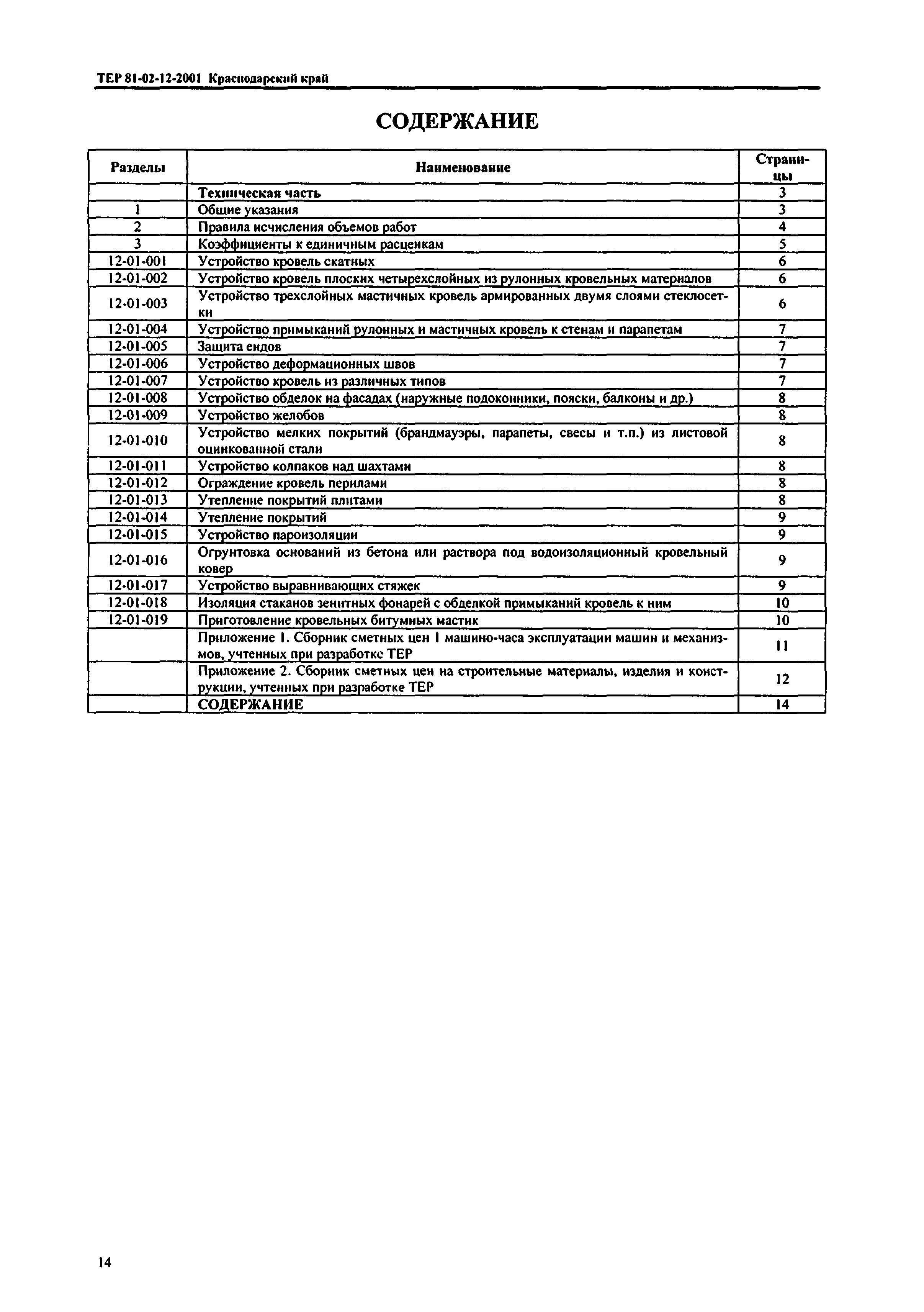 ТЕР 81-02-12-2001 Краснодарский край

СОДЕРЖАНИЕ

| Разделы | Наименование | Страницы |
|---|---|---|
| | Техническая часть | 3 |
| 1 | Общие указания | 3 |
| 2 | Правила исчисления объемов работ | 4 |
| 3 | Коэффициенты к единичным расценкам | 5 |
| 12-01-001 | Устройство кровель скатных | 6 |
| 12-01-002 | Устройство кровель плоских четырехслойных из рулонных кровельных материалов | 6 |
| 12-01-003 | Устройство трехслойных мастичных кровель армированных двумя слоями стеклосетки | 6 |
| 12-01-004 | Устройство примыканий рулонных и мастичных кровель к стенам и парапетам | 7 |
| 12-01-005 | Защита ендов | 7 |
| 12-01-006 | Устройство деформационных швов | 7 |
| 12-01-007 | Устройство кровель из различных типов | 7 |
| 12-01-008 | Устройство обделок на фасадах (наружные подоконники, пояски, балконы и др.) | 8 |
| 12-01-009 | Устройство желобов | 8 |
| 12-01-010 | Устройство мелких покрытий (брандмауэры, парапеты, свесы и т.п.) из листовой оцинкованной стали | 8 |
| 12-01-011 | Устройство колпаков над шахтами | 8 |
| 12-01-012 | Ограждение кровель перилами | 8 |
| 12-01-013 | Утепление покрытий плитами | 8 |
| 12-01-014 | Утепление покрытий | 9 |
| 12-01-015 | Устройство пароизоляции | 9 |
| 12-01-016 | Огрунтовка оснований из бетона или раствора под водоизоляционный кровельный ковер | 9 |
| 12-01-017 | Устройство выравнивающих стяжек | 9 |
| 12-01-018 | Изоляция стаканов зенитных фонарей с обделкой примыканий кровель к ним | 10 |
| 12-01-019 | Приготовление кровельных битумных мастик | 10 |
| | Приложение 1. Сборник сметных цен 1 машино-часа эксплуатации машин и механизмов, учтенных при разработке ТЕР | 11 |
| | Приложение 2. Сборник сметных цен на строительные материалы, изделия и конструкции, учтенных при разработке ТЕР | 12 |
| | СОДЕРЖАНИЕ | 14 |

14